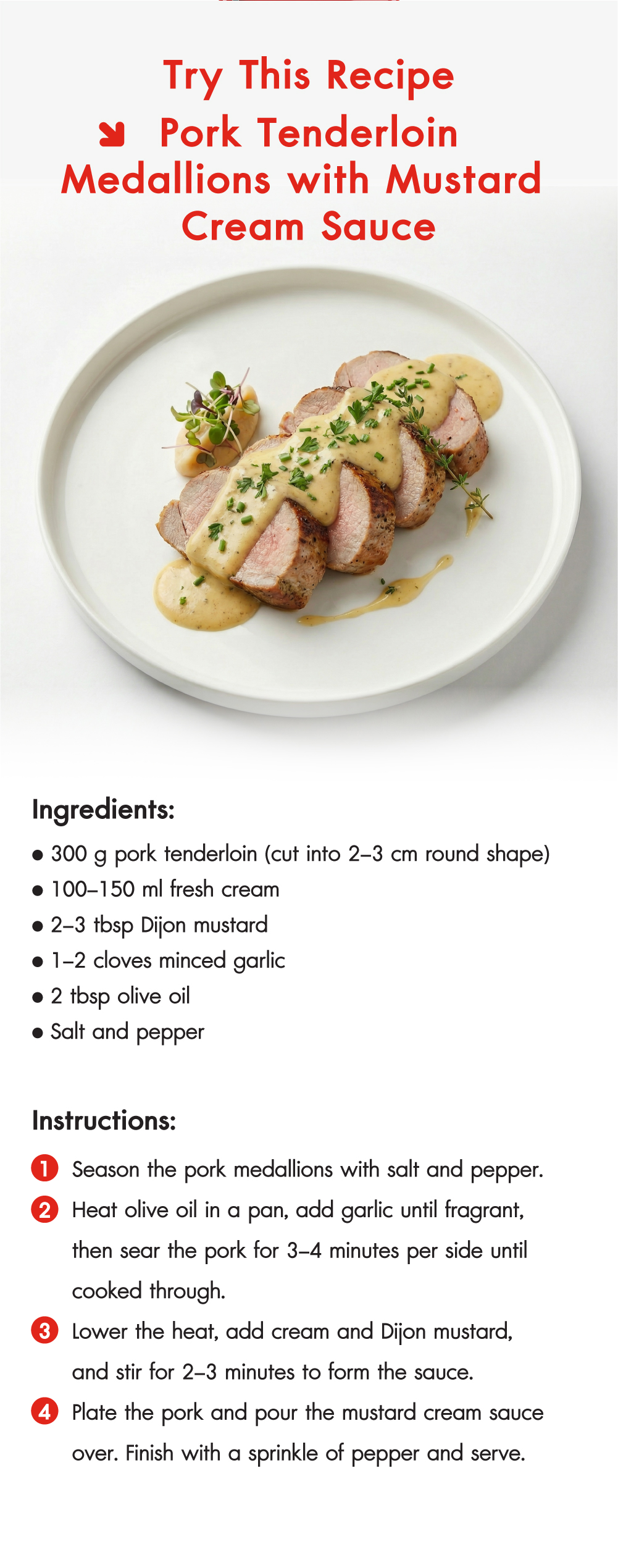 Try This Recipe

↘ Pork Tenderloin Medallions with Mustard Cream Sauce

Ingredients:

• 300 g pork tenderloin (cut into 2–3 cm round shape)
• 100–150 ml fresh cream
• 2–3 tbsp Dijon mustard
• 1–2 cloves minced garlic
• 2 tbsp olive oil
• Salt and pepper

Instructions:

1 Season the pork medallions with salt and pepper.
2 Heat olive oil in a pan, add garlic until fragrant, then sear the pork for 3–4 minutes per side until cooked through.
3 Lower the heat, add cream and Dijon mustard, and stir for 2–3 minutes to form the sauce.
4 Plate the pork and pour the mustard cream sauce over. Finish with a sprinkle of pepper and serve.